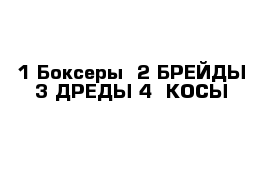 1 Боксеры 2 БРЕЙДЫ
3 ДРЕДЫ 4 КОСЫ